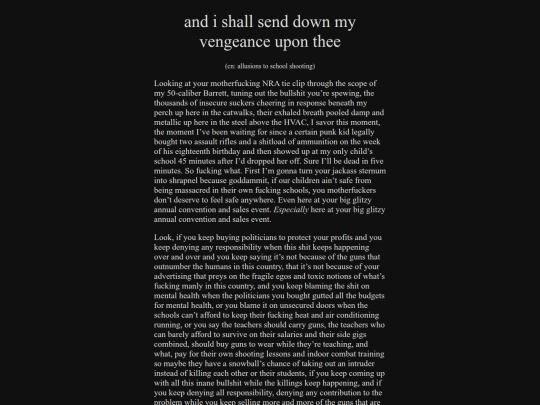 and i shall send down my vengeance upon thee

(cn: allusions to school shooting)

Looking at your motherfucking NRA tie clip through the scope of my 50-caliber Barrett, tuning out the bullshit you're spewing, the thousands of insecure suckers cheering in response beneath my perch up here in the catwalks, their exhaled breath pooled damp and metallic up here in the steel above the HVAC, I savor this moment, the moment I've been waiting for since a certain punk kid legally bought two assault rifles and a shitload of ammunition on the week of his eighteenth birthday and then showed up at my only child's school 45 minutes after I'd dropped her off. Sure I'll be dead in five minutes. So fucking what. First I'm gonna turn your jackass sternum into shrapnel because goddammit, if our children ain't safe from being massacred in their own fucking schools, you motherfuckers don't deserve to feel safe anywhere. Even here at your big glitzy annual convention and sales event. Especially here at your big glitzy annual convention and sales event.

Look, if you keep buying politicians to protect your profits and you keep denying any responsibility when this shit keeps happening over and over and you keep saying it's not because of the guns that outnumber the humans in this country, that it's not because of your advertising that preys on the fragile egos and toxic notions of what's fucking manly in this country, and you keep blaming the shit on mental health when the politicians you bought gutted all the budgets for mental health, or you blame it on unsecured doors when the schools can't afford to keep their fucking heat and air conditioning running, or you say the teachers should carry guns, the teachers who can barely afford to survive on their salaries and their side gigs combined, should buy guns to wear while they're teaching, and what, pay for their own shooting lessons and indoor combat training so maybe they have a snowball's chance of taking out an intruder instead of killing each other or their students, if you keep coming up with all this inane bullshit while the killings keep happening, and if you keep denying all responsibility, denying any contribution to the problem while you keep selling more and more of the guns that are